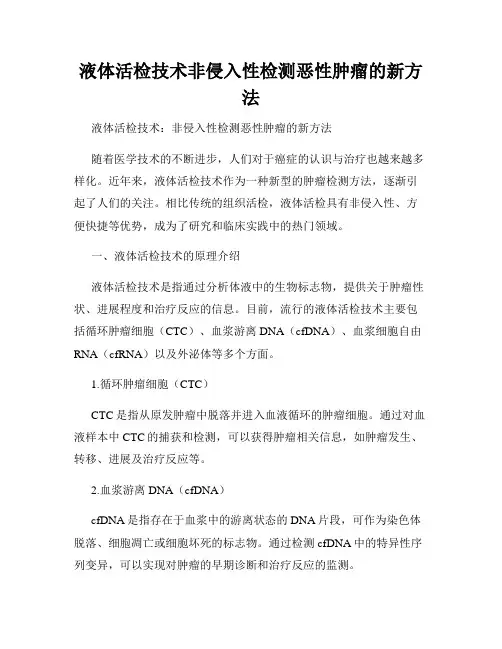 液体活检技术非侵入性检测恶性肿瘤的新方法

液体活检技术：非侵入性检测恶性肿瘤的新方法

随着医学技术的不断进步，人们对于癌症的认识与治疗也越来越多样化。近年来，液体活检技术作为一种新型的肿瘤检测方法，逐渐引起了人们的关注。相比传统的组织活检，液体活检具有非侵入性、方便快捷等优势，成为了研究和临床实践中的热门领域。

一、液体活检技术的原理介绍

液体活检技术是指通过分析体液中的生物标志物，提供关于肿瘤性状、进展程度和治疗反应的信息。目前，流行的液体活检技术主要包括循环肿瘤细胞（CTC）、血浆游离 DNA（cfDNA）、血浆细胞自由 RNA（cfRNA）以及外泌体等多个方面。

1.循环肿瘤细胞（CTC）

CTC 是指从原发肿瘤中脱落并进入血液循环的肿瘤细胞。通过对血液样本中 CTC 的捕获和检测，可以获得肿瘤相关信息，如肿瘤发生、转移、进展及治疗反应等。

2.血浆游离 DNA（cfDNA）

cfDNA 是指存在于血浆中的游离状态的 DNA 片段，可作为染色体脱落、细胞凋亡或细胞坏死的标志物。通过检测 cfDNA 中的特异性序列变异，可以实现对肿瘤的早期诊断和治疗反应的监测。